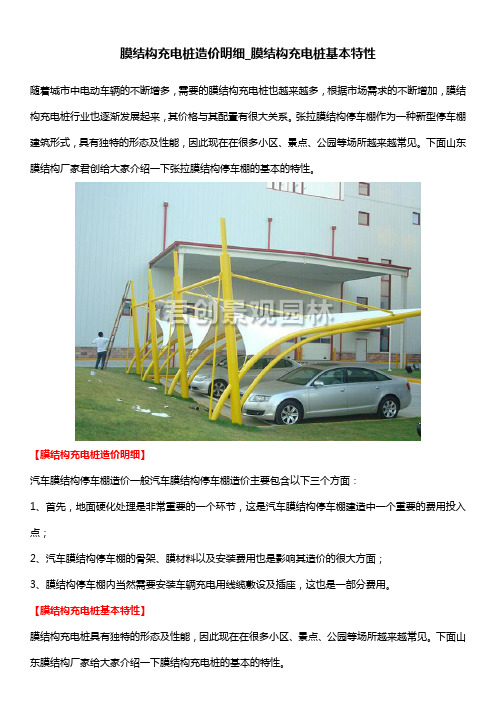 膜结构充电桩造价明细_膜结构充电桩基本特性

随着城市中电动车辆的不断增多，需要的膜结构充电桩也越来越多，根据市场需求的不断增加，膜结构充电桩行业也逐渐发展起来，其价格与其配置有很大关系。张拉膜结构停车棚作为一种新型停车棚建筑形式，具有独特的形态及性能，因此现在在很多小区、景点、公园等场所越来越常见。下面山东膜结构厂家君创给大家介绍一下张拉膜结构停车棚的基本的特性。

君创景观园林

【膜结构充电桩造价明细】

汽车膜结构停车棚造价一般汽车膜结构停车棚造价主要包含以下三个方面：

1、首先，地面硬化处理是非常重要的一个环节，这是汽车膜结构停车棚建造中一个重要的费用投入点；

2、汽车膜结构停车棚的骨架、膜材料以及安装费用也是影响其造价的很大方面；

3、膜结构停车棚内当然需要安装车辆充电用线缆敷设及插座，这也是一部分费用。

【膜结构充电桩基本特性】

膜结构充电桩具有独特的形态及性能，因此现在在很多小区、景点、公园等场所越来越常见。下面山东膜结构厂家给大家介绍一下膜结构充电桩的基本的特性。